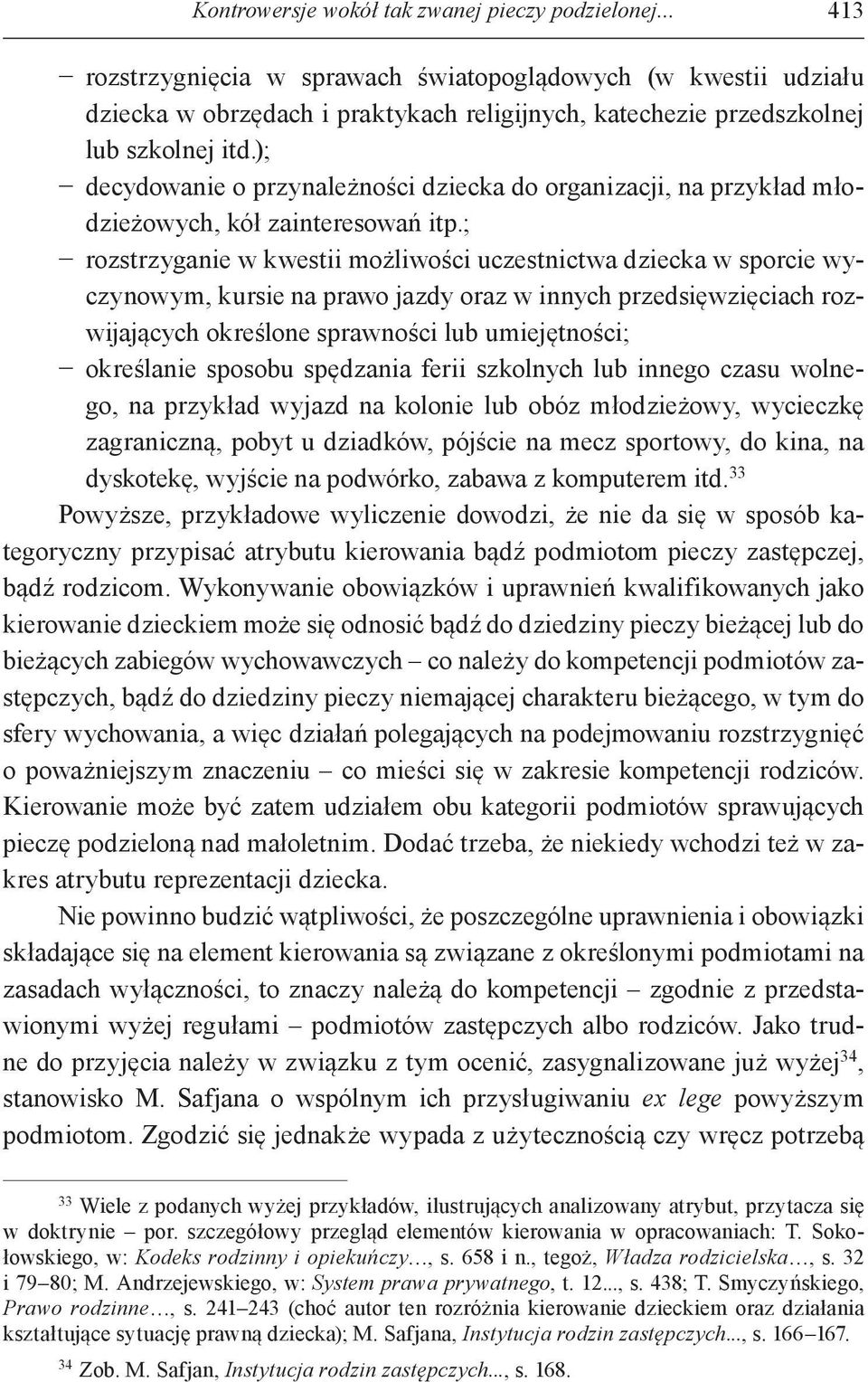 Kontrowersje wokół tak zwanej pieczy podzielonej... 413

– rozstrzygnięcia w sprawach światopoglądowych (w kwestii udziału dziecka w obrzędach i praktykach religijnych, katechezie przedszkolnej lub szkolnej itd.);
– decydowanie o przynależności dziecka do organizacji, na przykład młodzieżowych, kół zainteresowań itp.;
– rozstrzyganie w kwestii możliwości uczestnictwa dziecka w sporcie wyczynowym, kursie na prawo jazdy oraz w innych przedsięwzięciach rozwijających określone sprawności lub umiejętności;
– określanie sposobu spędzania ferii szkolnych lub innego czasu wolnego, na przykład wyjazd na kolonie lub obóz młodzieżowy, wycieczkę zagraniczną, pobyt u dziadków, pójście na mecz sportowy, do kina, na dyskotekę, wyjście na podwórko, zabawa z komputerem itd.$^{33}$
Powyższe, przykładowe wyliczenie dowodzi, że nie da się w sposób kategoryczny przypisać atrybutu kierowania bądź podmiotom pieczy zastępczej, bądź rodzicom. Wykonywanie obowiązków i uprawnień kwalifikowanych jako kierowanie dzieckiem może się odnosić bądź do dziedziny pieczy bieżącej lub do bieżących zabiegów wychowawczych – co należy do kompetencji podmiotów zastępczych, bądź do dziedziny pieczy niemającej charakteru bieżącego, w tym do sfery wychowania, a więc działań polegających na podejmowaniu rozstrzygnięć o poważniejszym znaczeniu – co mieści się w zakresie kompetencji rodziców. Kierowanie może być zatem udziałem obu kategorii podmiotów sprawujących pieczę podzieloną nad małoletnim. Dodać trzeba, że niekiedy wchodzi też w zakres atrybutu reprezentacji dziecka.

Nie powinno budzić wątpliwości, że poszczególne uprawnienia i obowiązki składające się na element kierowania są związane z określonymi podmiotami na zasadach wyłączności, to znaczy należą do kompetencji – zgodnie z przedstawionymi wyżej regułami – podmiotów zastępczych albo rodziców. Jako trudne do przyjęcia należy w związku z tym ocenić, zasygnalizowane już wyżej$^{34}$, stanowisko M. Safjana o wspólnym ich przysługiwaniu ex lege powyższym podmiotom. Zgodzić się jednakże wypada z użytecznością czy wręcz potrzebą

$^{33}$ Wiele z podanych wyżej przykładów, ilustrujących analizowany atrybut, przytacza się w doktrynie – por. szczegółowy przegląd elementów kierowania w opracowaniach: T. Sokołowskiego, w: Kodeks rodzinny i opiekuńczy…, s. 658 i n., tegoż, Władza rodzicielska…, s. 32 i 79–80; M. Andrzejewskiego, w: System prawa prywatnego, t. 12..., s. 438; T. Smyczyńskiego, Prawo rodzinne…, s. 241–243 (choć autor ten rozróżnia kierowanie dzieckiem oraz działania kształtujące sytuację prawną dziecka); M. Safjana, Instytucja rodzin zastępczych..., s. 166–167.

$^{34}$ Zob. M. Safjan, Instytucja rodzin zastępczych..., s. 168.